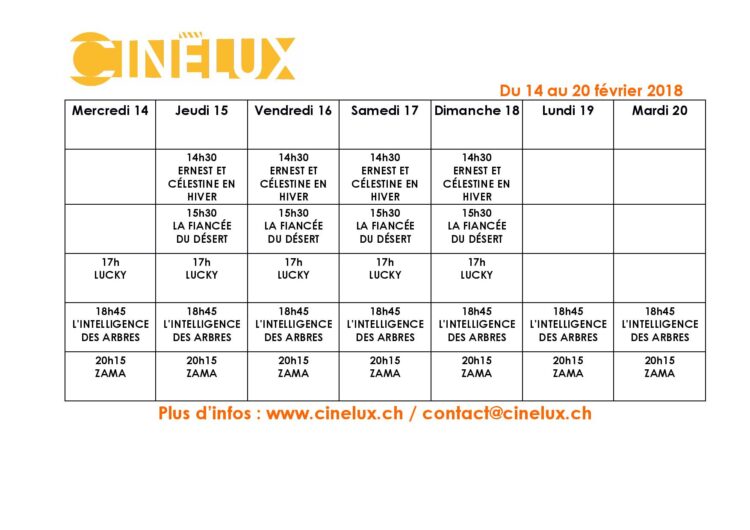 CINELUX

Du 14 au 20 février 2018

| Mercredi 14 | Jeudi 15 | Vendredi 16 | Samedi 17 | Dimanche 18 | Lundi 19 | Mardi 20 |
|---|---|---|---|---|---|---|
| | 14h30 ERNEST ET CÉLESTINE EN HIVER | 14h30 ERNEST ET CÉLESTINE EN HIVER | 14h30 ERNEST ET CÉLESTINE EN HIVER | 14h30 ERNEST ET CÉLESTINE EN HIVER | | |
| | 15h30 LA FIANCÉE DU DÉSERT | 15h30 LA FIANCÉE DU DÉSERT | 15h30 LA FIANCÉE DU DÉSERT | 15h30 LA FIANCÉE DU DÉSERT | | |
| 17h LUCKY | 17h LUCKY | 17h LUCKY | 17h LUCKY | 17h LUCKY | | |
| 18h45 L'INTELLIGENCE DES ARBRES | 18h45 L'INTELLIGENCE DES ARBRES | 18h45 L'INTELLIGENCE DES ARBRES | 18h45 L'INTELLIGENCE DES ARBRES | 18h45 L'INTELLIGENCE DES ARBRES | 18h45 L'INTELLIGENCE DES ARBRES | 18h45 L'INTELLIGENCE DES ARBRES |
| 20h15 ZAMA | 20h15 ZAMA | 20h15 ZAMA | 20h15 ZAMA | 20h15 ZAMA | 20h15 ZAMA | 20h15 ZAMA |

Plus d'infos : www.cinelux.ch / contact@cinelux.ch